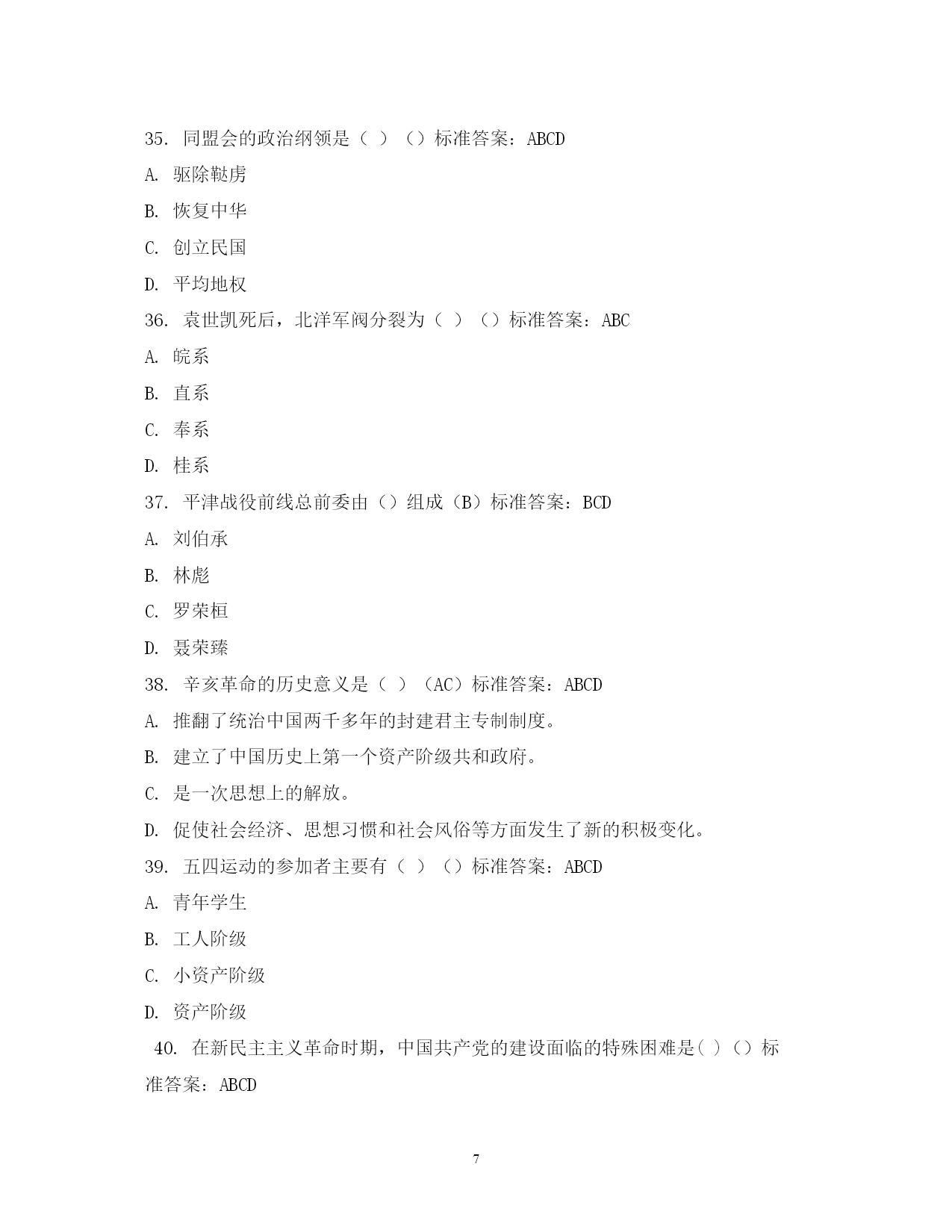 35. 同盟会的政治纲领是（ ）（）标准答案：ABCD

A. 驱除鞑虏

B. 恢复中华

C. 创立民国

D. 平均地权

36. 袁世凯死后，北洋军阀分裂为（ ）（）标准答案：ABC

A. 皖系

B. 直系

C. 奉系

D. 桂系

37. 平津战役前线总前委由（）组成（B）标准答案：BCD

A. 刘伯承

B. 林彪

C. 罗荣桓

D. 聂荣臻

38. 辛亥革命的历史意义是（ ）（AC）标准答案：ABCD

A. 推翻了统治中国两千多年的封建君主专制制度。

B. 建立了中国历史上第一个资产阶级共和政府。

C. 是一次思想上的解放。

D. 促使社会经济、思想习惯和社会风俗等方面发生了新的积极变化。

39. 五四运动的参加者主要有（ ）（）标准答案：ABCD

A. 青年学生

B. 工人阶级

C. 小资产阶级

D. 资产阶级

40. 在新民主主义革命时期，中国共产党的建设面临的特殊困难是( )（）标准答案：ABCD

7